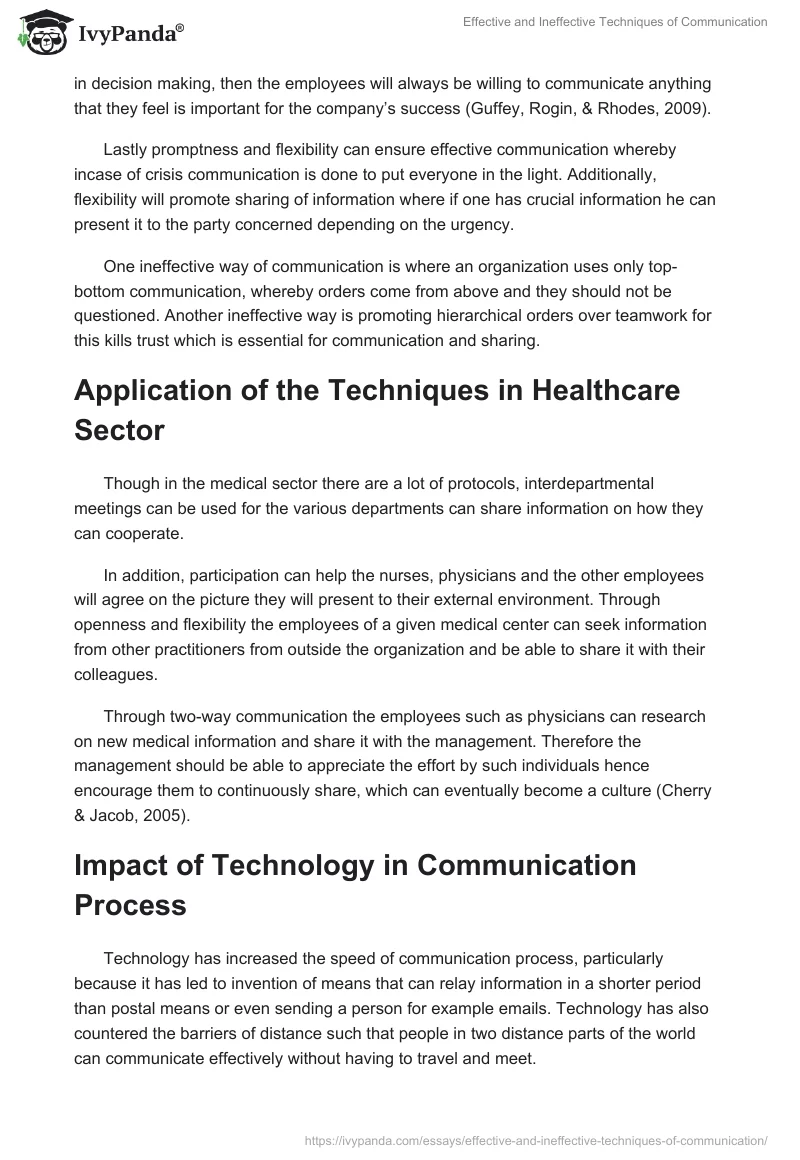 IvyPanda®

Effective and Ineffective Techniques of Communication

in decision making, then the employees will always be willing to communicate anything that they feel is important for the company's success (Guffey, Rogin, & Rhodes, 2009).

Lastly promptness and flexibility can ensure effective communication whereby incase of crisis communication is done to put everyone in the light. Additionally, flexibility will promote sharing of information where if one has crucial information he can present it to the party concerned depending on the urgency.

One ineffective way of communication is where an organization uses only top-bottom communication, whereby orders come from above and they should not be questioned. Another ineffective way is promoting hierarchical orders over teamwork for this kills trust which is essential for communication and sharing.

Application of the Techniques in Healthcare Sector

Though in the medical sector there are a lot of protocols, interdepartmental meetings can be used for the various departments can share information on how they can cooperate.

In addition, participation can help the nurses, physicians and the other employees will agree on the picture they will present to their external environment. Through openness and flexibility the employees of a given medical center can seek information from other practitioners from outside the organization and be able to share it with their colleagues.

Through two-way communication the employees such as physicians can research on new medical information and share it with the management. Therefore the management should be able to appreciate the effort by such individuals hence encourage them to continuously share, which can eventually become a culture (Cherry & Jacob, 2005).

Impact of Technology in Communication Process

Technology has increased the speed of communication process, particularly because it has led to invention of means that can relay information in a shorter period than postal means or even sending a person for example emails. Technology has also countered the barriers of distance such that people in two distance parts of the world can communicate effectively without having to travel and meet.

https://ivypanda.com/essays/effective-and-ineffective-techniques-of-communication/